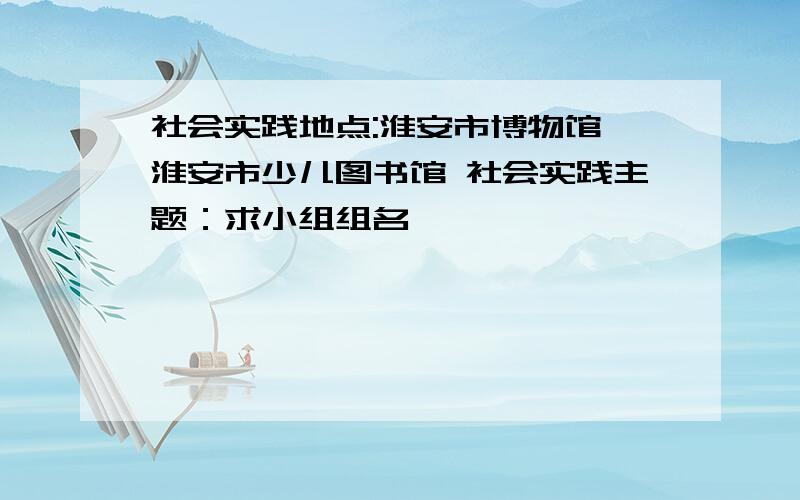 社会实践地点:淮安市博物馆 淮安市少儿图书馆 社会实践主题：求小组组名